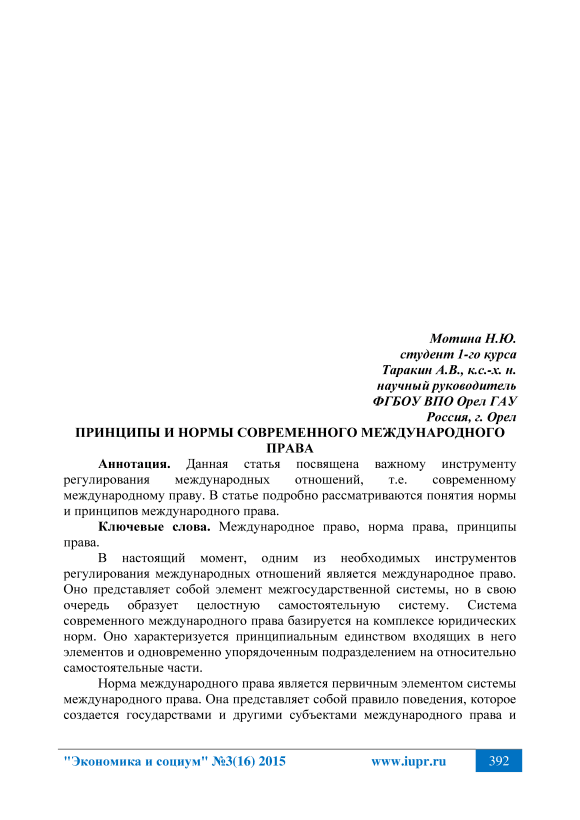 Мотина Н.Ю.
студент 1-го курса
Таракин А.В., к.с.-х. н.
научный руководитель
ФГБОУ ВПО Орел ГАУ
Россия, г. Орел

ПРИНЦИПЫ И НОРМЫ СОВРЕМЕННОГО МЕЖДУНАРОДНОГО ПРАВА

Аннотация. Данная статья посвящена важному инструменту регулирования международных отношений, т.е. современному международному праву. В статье подробно рассматриваются понятия нормы и принципов международного права.

Ключевые слова. Международное право, норма права, принципы права.

В настоящий момент, одним из необходимых инструментов регулирования международных отношений является международное право. Оно представляет собой элемент межгосударственной системы, но в свою очередь образует целостную самостоятельную систему. Система современного международного права базируется на комплексе юридических норм. Оно характеризуется принципиальным единством входящих в него элементов и одновременно упорядоченным подразделением на относительно самостоятельные части.

Норма международного права является первичным элементом системы международного права. Она представляет собой правило поведения, которое создается государствами и другими субъектами международного права и

"Экономика и социум" №3(16) 2015 www.iupr.ru 392